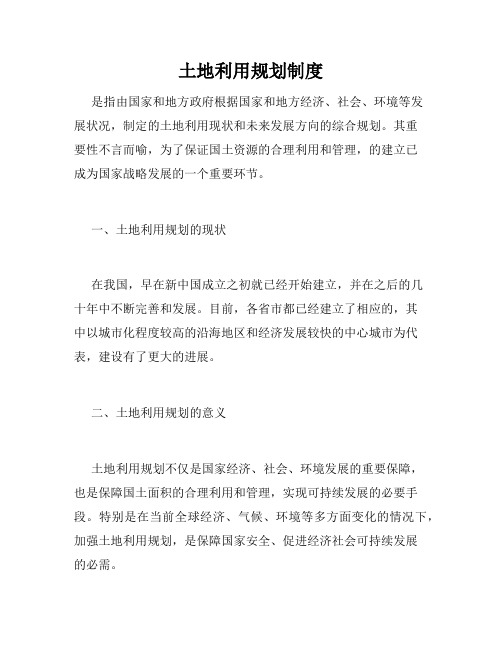 土地利用规划制度

是指由国家和地方政府根据国家和地方经济、社会、环境等发展状况，制定的土地利用现状和未来发展方向的综合规划。其重要性不言而喻，为了保证国土资源的合理利用和管理，的建立已成为国家战略发展的一个重要环节。

一、土地利用规划的现状

在我国，早在新中国成立之初就已经开始建立，并在之后的几十年中不断完善和发展。目前，各省市都已经建立了相应的，其中以城市化程度较高的沿海地区和经济发展较快的中心城市为代表，建设有了更大的进展。

二、土地利用规划的意义

土地利用规划不仅是国家经济、社会、环境发展的重要保障，也是保障国土面积的合理利用和管理，实现可持续发展的必要手段。特别是在当前全球经济、气候、环境等多方面变化的情况下，加强土地利用规划，是保障国家安全、促进经济社会可持续发展的必需。